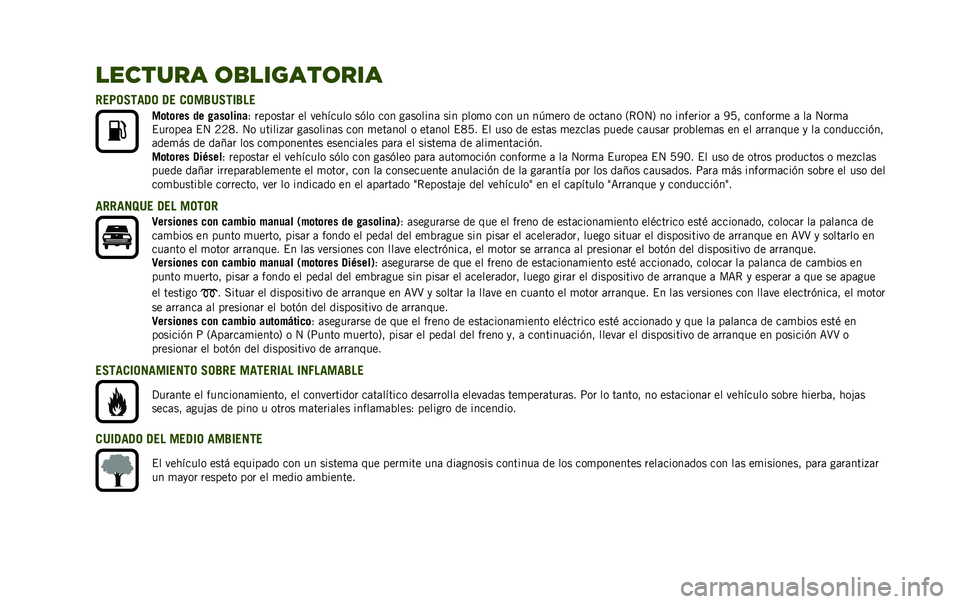 LECTURA OBLIGATORIA

REPOSTADO DE COMBUSTIBLE

Motores de gasolina: repostar el vehículo sólo con gasolina sin plomo con un número de octano (RON) no inferior a 95, conforme a la Norma Europea EN 228. No utilizar gasolinas con metanol o etanol E85. El uso de estas mezclas puede causar problemas en el arranque y la conducción, además de dañar los componentes esenciales para el sistema de alimentación.
Motores Diésel: repostar el vehículo sólo con gasóleo para automoción conforme a la Norma Europea EN 590. El uso de otros productos o mezclas puede dañar irreparablemente el motor, con la consecuente anulación de la garantía por los daños causados. Para más información sobre el uso del combustible correcto, ver lo indicado en el apartado "Repostaje del vehículo" en el capítulo "Arranque y conducción".

ARRANQUE DEL MOTOR

Versiones con cambio manual (motores de gasolina): asegurarse de que el freno de estacionamiento eléctrico esté accionado, colocar la palanca de cambios en punto muerto, pisar a fondo el pedal del embrague sin pisar el acelerador, luego situar el dispositivo de arranque en AVV y soltarlo en cuanto el motor arranque. En las versiones con llave electrónica, el motor se arranca al presionar el botón del dispositivo de arranque.
Versiones con cambio manual (motores Diésel): asegurarse de que el freno de estacionamiento esté accionado, colocar la palanca de cambios en punto muerto, pisar a fondo el pedal del embrague sin pisar el acelerador, luego girar el dispositivo de arranque a MAR y esperar a que se apague el testigo . Situar el dispositivo de arranque en AVV y soltar la llave en cuanto el motor arranque. En las versiones con llave electrónica, el motor se arranca al presionar el botón del dispositivo de arranque.
Versiones con cambio automático: asegurarse de que el freno de estacionamiento eléctrico esté accionado y que la palanca de cambios esté en posición P (Aparcamiento) o N (Punto muerto), pisar el pedal del freno y, a continuación, llevar el dispositivo de arranque en posición AVV o presionar el botón del dispositivo de arranque.

ESTACIONAMIENTO SOBRE MATERIAL INFLAMABLE

Durante el funcionamiento, el convertidor catalítico desarrolla elevadas temperaturas. Por lo tanto, no estacionar el vehículo sobre hierba, hojas secas, agujas de pino u otros materiales inflamables: peligro de incendio.

CUIDADO DEL MEDIO AMBIENTE

El vehículo está equipado con un sistema que permite una diagnosis continua de los componentes relacionados con las emisiones, para garantizar un mayor respeto por el medio ambiente.

carmanualsonline.info